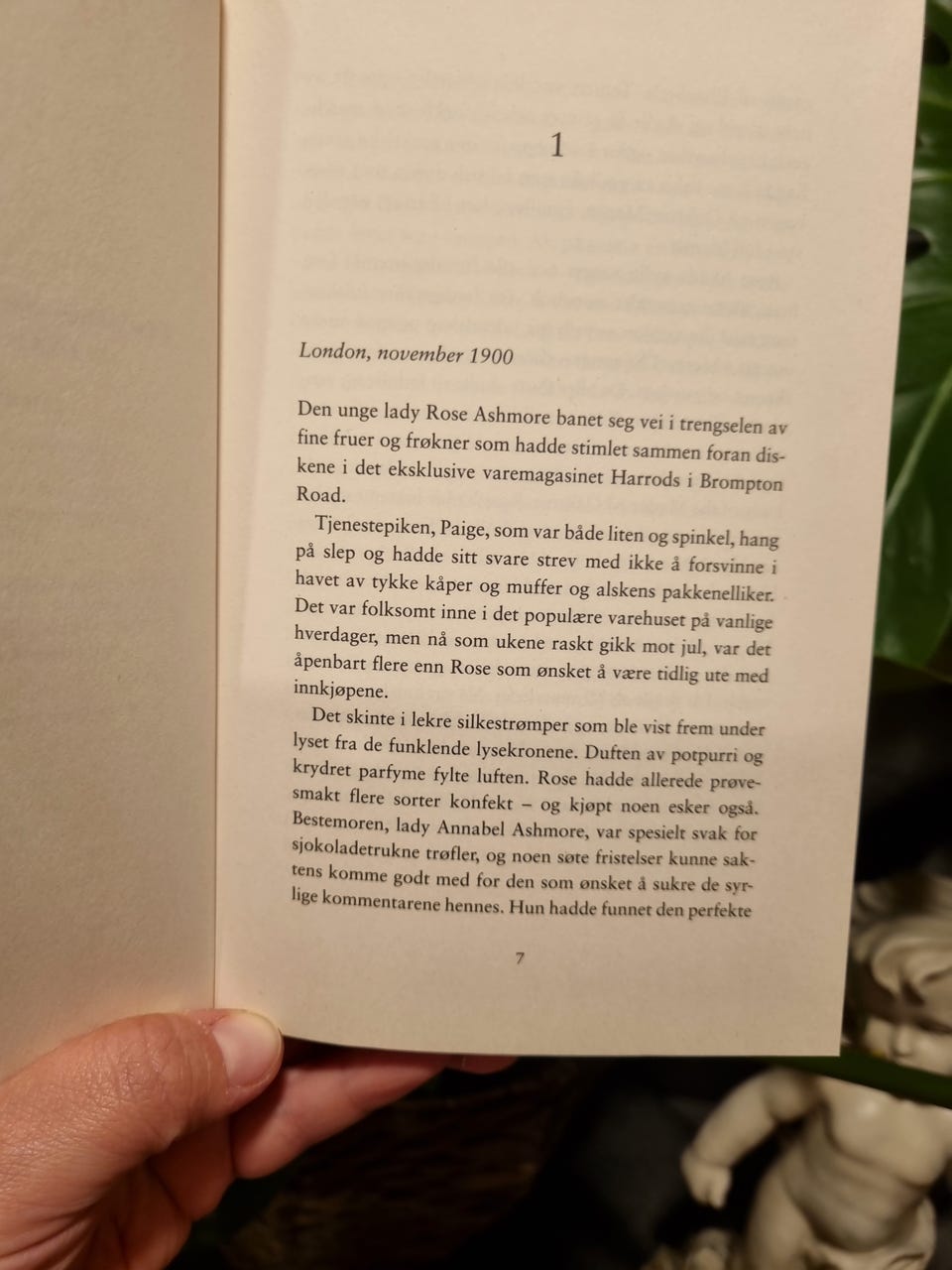 1

London, november 1900

Den unge lady Rose Ashmore banet seg vei i trengselen av fine fruer og frøkner som hadde stimlet sammen foran diskene i det eksklusive varemagasinet Harrods i Brompton Road.

Tjenestepiken, Paige, som var både liten og spinkel, hang på slep og hadde sitt svare strev med ikke å forsvinne i havet av tykke kåper og muffer og alskens pakkenelliker. Det var folksomt inne i det populære varehuset på vanlige hverdager, men nå som ukene raskt gikk mot jul, var det åpenbart flere enn Rose som ønsket å være tidlig ute med innkjøpene.

Det skinte i lekre silkestrømper som ble vist frem under lyset fra de funklende lysekronene. Duften av potpurri og krydret parfyme fylte luften. Rose hadde allerede prøvesmakt flere sorter konfekt – og kjøpt noen esker også. Bestemoren, lady Annabel Ashmore, var spesielt svak for sjokoladetrukne trøfler, og noen søte fristelser kunne saktens komme godt med for den som ønsket å sukre de syrlige kommentarene hennes. Hun hadde funnet den perfekte

7